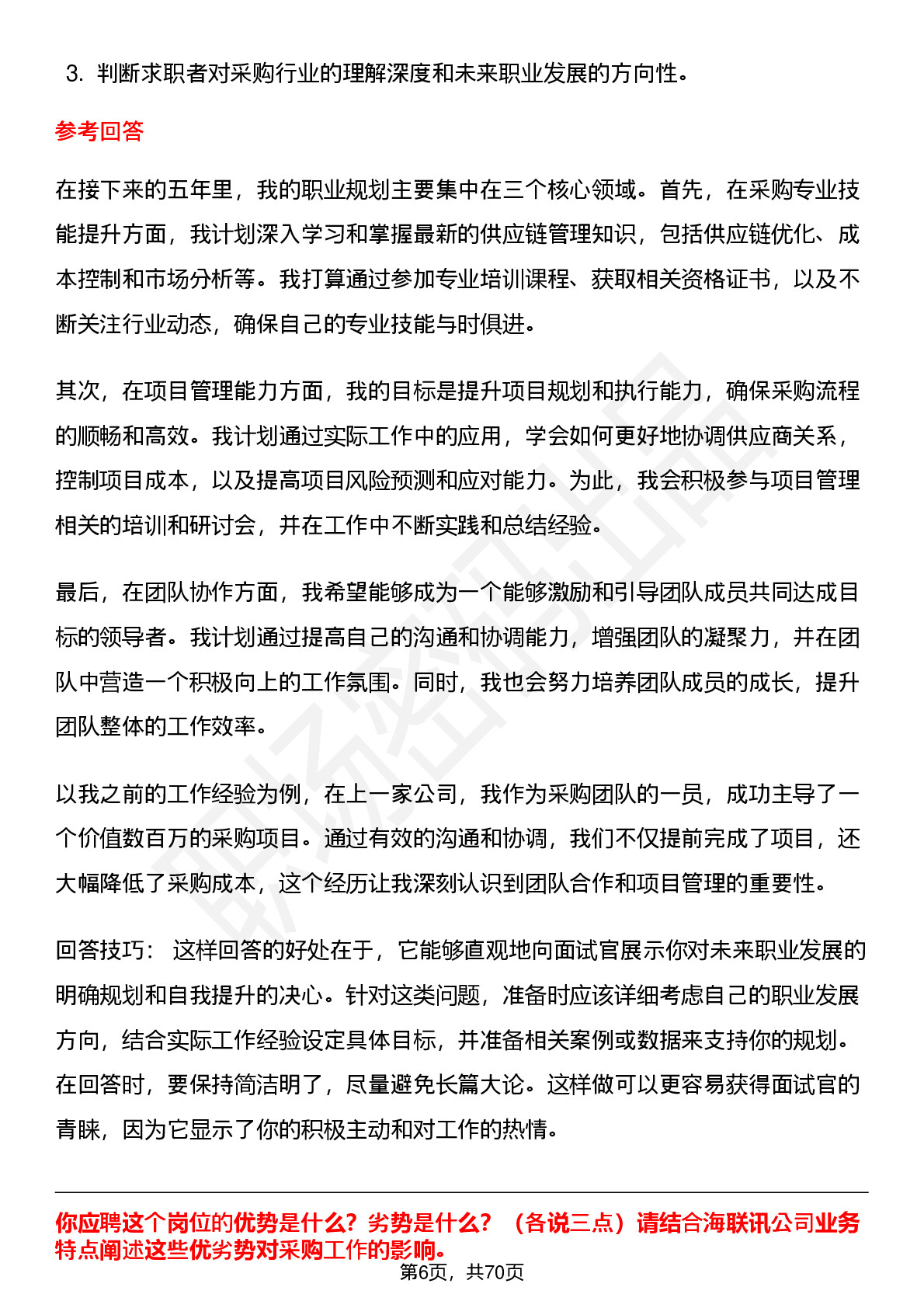 3. 判断求职者对采购行业的理解深度和未来职业发展的方向性。

参考回答

在接下来的五年里，我的职业规划主要集中在三个核心领域。首先，在采购专业技能提升方面，我计划深入学习和掌握最新的供应链管理知识，包括供应链优化、成本控制和市场分析等。我打算通过参加专业培训课程、获取相关资格证书，以及不断关注行业动态，确保自己的专业技能与时俱进。

其次，在项目管理能力方面，我的目标是提升项目规划和执行能力，确保采购流程的顺畅和高效。我计划通过实际工作中的应用，学会如何更好地协调供应商关系，控制项目成本，以及提高项目风险预测和应对能力。为此，我会积极参与项目管理相关的培训和研讨会，并在工作中不断实践和总结经验。

最后，在团队协作方面，我希望能够成为一个能够激励和引导团队成员共同达成目标的领导者。我计划通过提高自己的沟通和协调能力，增强团队的凝聚力，并在团队中营造一个积极向上的工作氛围。同时，我也会努力培养团队成员的成长，提升团队整体的工作效率。

以我之前的工作经验为例，在上一家公司，我作为采购团队的一员，成功主导了一个价值数百万的采购项目。通过有效的沟通和协调，我们不仅提前完成了项目，还大幅降低了采购成本，这个经历让我深刻认识到团队合作和项目管理的重要性。

回答技巧： 这样回答的好处在于，它能够直观地向面试官展示你对未来职业发展的明确规划和自我提升的决心。针对这类问题，准备时应该详细考虑自己的职业发展方向，结合实际工作经验设定具体目标，并准备相关案例或数据来支持你的规划。在回答时，要保持简洁明了，尽量避免长篇大论。这样做可以更容易获得面试官的青睐，因为它显示了你的积极主动和对工作的热情。

你应聘这个岗位的优势是什么？劣势是什么？（各说三点）请结合海联讯公司业务特点阐述这些优劣势对采购工作的影响。

第6页，共70页